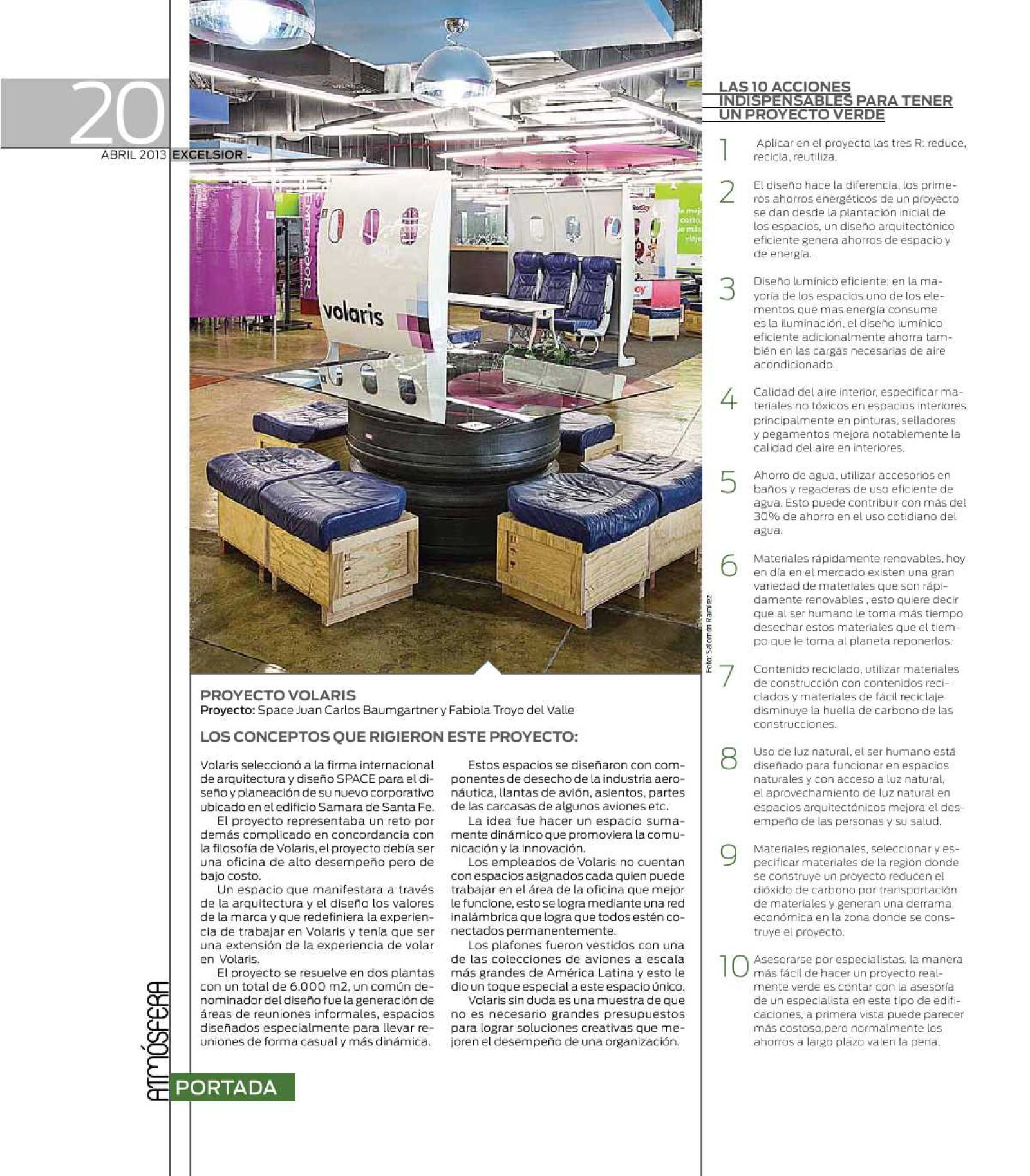 20
ABRIL 2013 EXCELSIOR

volaris

Foto: Salomón Ramírez

PROYECTO VOLARIS
Proyecto: Space Juan Carlos Baumgartner y Fabiola Troyo del Valle

LOS CONCEPTOS QUE RIGIERON ESTE PROYECTO:

Volaris seleccionó a la firma internacional de arquitectura y diseño SPACE para el diseño y planeación de su nuevo corporativo ubicado en el edificio Samara de Santa Fe.

El proyecto representaba un reto por demás complicado en concordancia con la filosofía de Volaris, el proyecto debía ser una oficina de alto desempeño pero de bajo costo.

Un espacio que manifestara a través de la arquitectura y el diseño los valores de la marca y que redefiniera la experiencia de trabajar en Volaris y tenía que ser una extensión de la experiencia de volar en Volaris.

El proyecto se resuelve en dos plantas con un total de 6,000 m2, un común denominador del diseño fue la generación de áreas de reuniones informales, espacios diseñados especialmente para llevar reuniones de forma casual y más dinámica.

Estos espacios se diseñaron con componentes de desecho de la industria aeronáutica, llantas de avión, asientos, partes de las carcasas de algunos aviones etc.

La idea fue hacer un espacio sumamente dinámico que promoviera la comunicación y la innovación.

Los empleados de Volaris no cuentan con espacios asignados cada quien puede trabajar en el área de la oficina que mejor le funcione, esto se logra mediante una red inalámbrica que logra que todos estén conectados permanentemente.

Los plafones fueron vestidos con una de las colecciones de aviones a escala más grandes de América Latina y esto le dio un toque especial a este espacio único.

Volaris sin duda es una muestra de que no es necesario grandes presupuestos para lograr soluciones creativas que mejoren el desempeño de una organización.

LAS 10 ACCIONES INDISPENSABLES PARA TENER UN PROYECTO VERDE

1 Aplicar en el proyecto las tres R: reduce, recicla, reutiliza.

2 El diseño hace la diferencia, los primeros ahorros energéticos de un proyecto se dan desde la plantación inicial de los espacios, un diseño arquitectónico eficiente genera ahorros de espacio y de energía.

3 Diseño lumínico eficiente; en la mayoría de los espacios uno de los elementos que mas energía consume es la iluminación, el diseño lumínico eficiente adicionalmente ahorra también en las cargas necesarias de aire acondicionado.

4 Calidad del aire interior, especificar materiales no tóxicos en espacios interiores principalmente en pinturas, selladores y pegamentos mejora notablemente la calidad del aire en interiores.

5 Ahorro de agua, utilizar accesorios en baños y regaderas de uso eficiente de agua. Esto puede contribuir con más del 30% de ahorro en el uso cotidiano del agua.

6 Materiales rápidamente renovables, hoy en día en el mercado existen una gran variedad de materiales que son rápidamente renovables , esto quiere decir que al ser humano le toma más tiempo desechar estos materiales que el tiempo que le toma al planeta reponerlos.

7 Contenido reciclado, utilizar materiales de construcción con contenidos reciclados y materiales de fácil reciclaje disminuye la huella de carbono de las construcciones.

8 Uso de luz natural, el ser humano está diseñado para funcionar en espacios naturales y con acceso a luz natural, el aprovechamiento de luz natural en espacios arquitectónicos mejora el desempeño de las personas y su salud.

9 Materiales regionales, seleccionar y especificar materiales de la región donde se construye un proyecto reducen el dióxido de carbono por transportación de materiales y generan una derrama económica en la zona donde se construye el proyecto.

10 Asesorarse por especialistas, la manera más fácil de hacer un proyecto realmente verde es contar con la asesoría de un especialista en este tipo de edificaciones, a primera vista puede parecer más costoso,pero normalmente los ahorros a largo plazo valen la pena.

ATMÓSFERA PORTADA